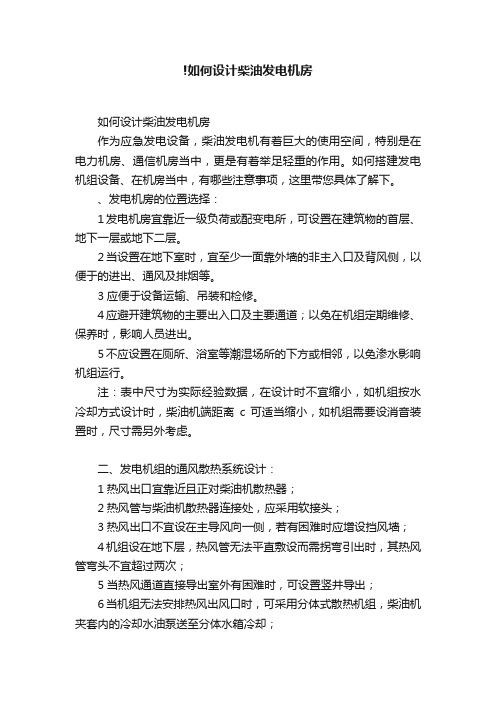 !如何设计柴油发电机房

如何设计柴油发电机房

作为应急发电设备，柴油发电机有着巨大的使用空间，特别是在电力机房、通信机房当中，更是有着举足轻重的作用。如何搭建发电机组设备、在机房当中，有哪些注意事项，这里带您具体了解下。

、发电机房的位置选择：

1 发电机房宜靠近一级负荷或配变电所，可设置在建筑物的首层、地下一层或地下二层。

2 当设置在地下室时，宜至少一面靠外墙的非主入口及背风侧，以便于的进出、通风及排烟等。

3 应便于设备运输、吊装和检修。

4 应避开建筑物的主要出入口及主要通道；以免在机组定期维修、保养时，影响人员进出。

5 不应设置在厕所、浴室等潮湿场所的下方或相邻，以免渗水影响机组运行。

注：表中尺寸为实际经验数据，在设计时不宜缩小，如机组按水冷却方式设计时，柴油机端距离 c 可适当缩小，如机组需要设消音装置时，尺寸需另外考虑。

二、发电机组的通风散热系统设计：

1 热风出口宜靠近且正对柴油机散热器；

2 热风管与柴油机散热器连接处，应采用软接头；

3 热风出口不宜设在主导风向一侧，若有困难时应增设挡风墙；

4 机组设在地下层，热风管无法平直敷设而需拐弯引出时，其热风管弯头不宜超过两次；

5 当热风通道直接导出室外有困难时，可设置竖井导出；

6 当机组无法安排热风出风口时，可采用分体式散热机组，柴油机夹套内的冷却水油泵送至分体水箱冷却；